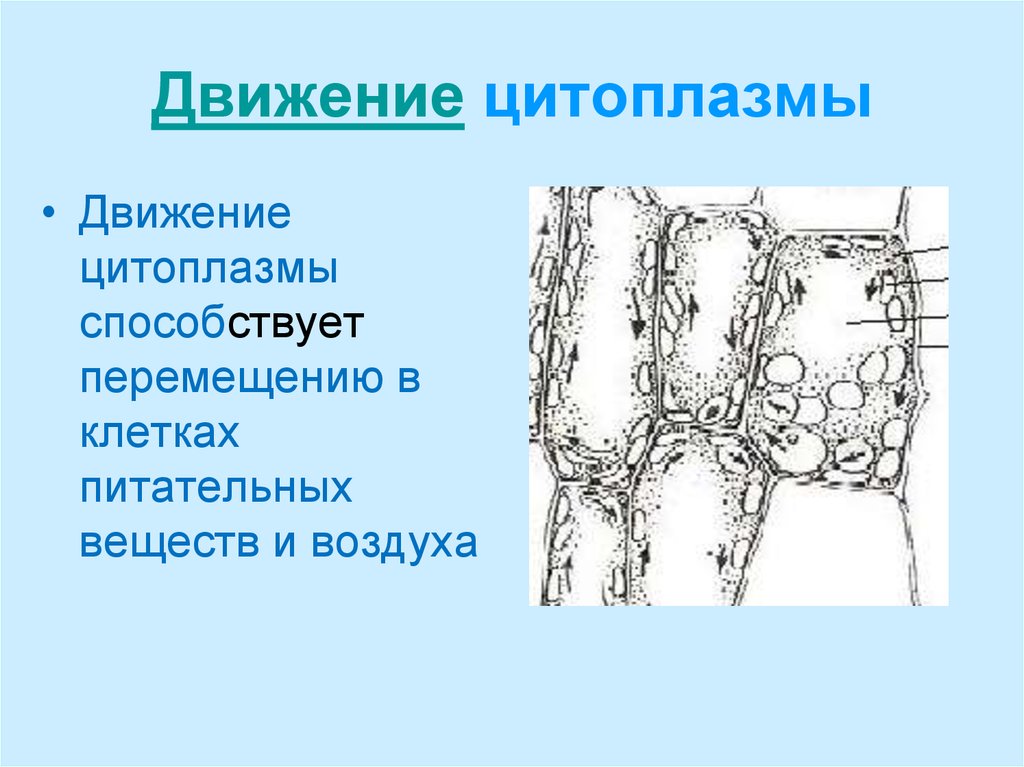 Движение цитоплазмы

• Движение цитоплазмы способствует перемещению в клетках питательных веществ и воздуха